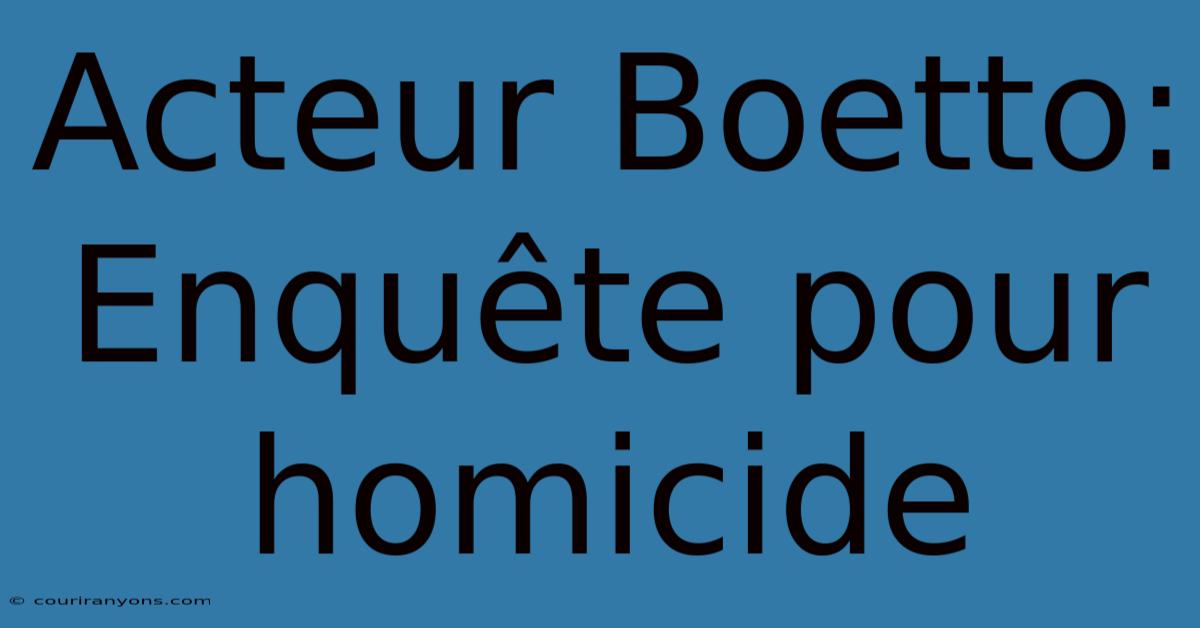 Acteur Boetto: Enquête pour homicide

© couriranyons.com